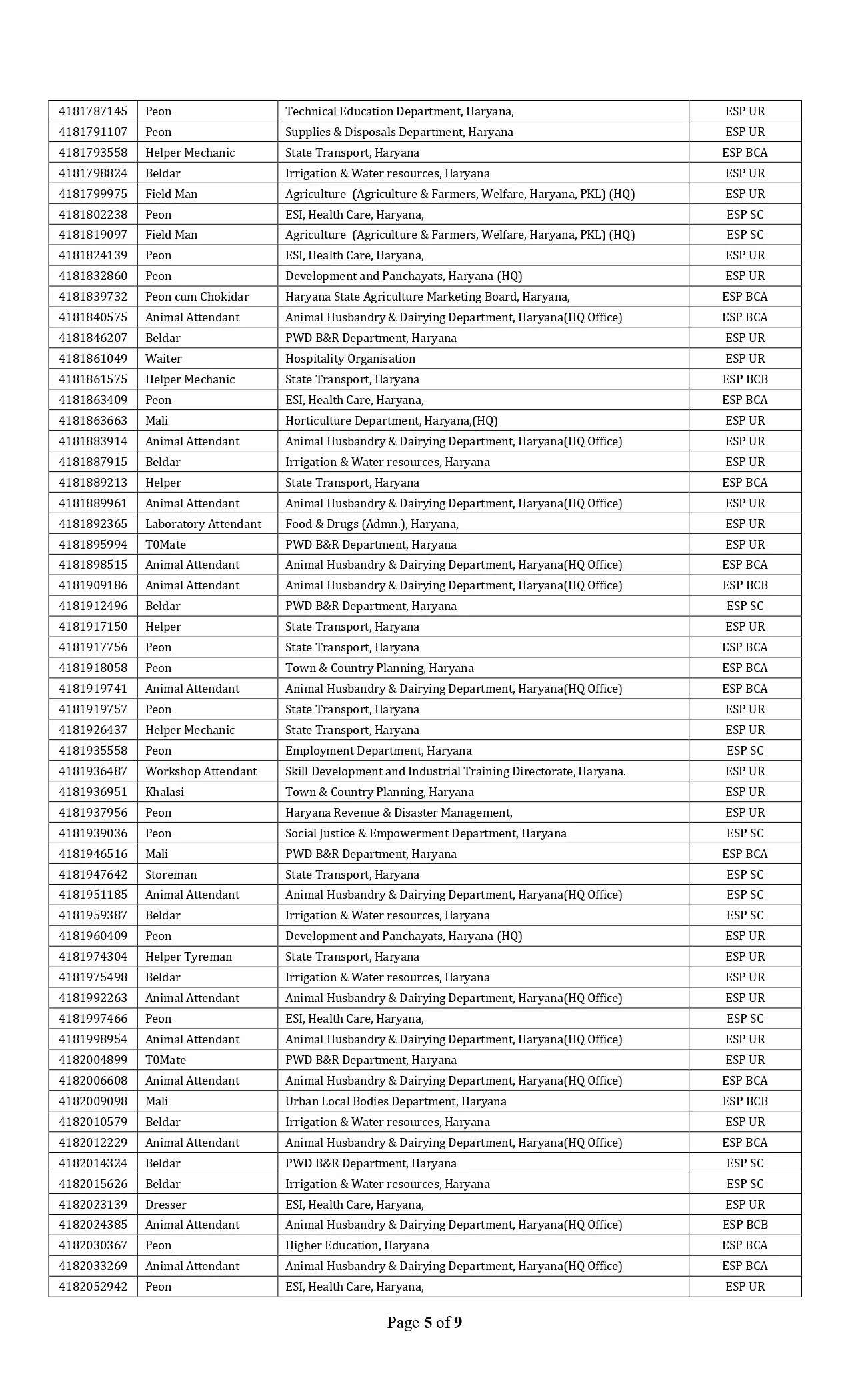 | 4181787145 | Peon | Technical Education Department, Haryana, | ESP UR |
|---|---|---|---|
| 4181791107 | Peon | Supplies & Disposals Department, Haryana | ESP UR |
| 4181793558 | Helper Mechanic | State Transport, Haryana | ESP BCA |
| 4181798824 | Beldar | Irrigation & Water resources, Haryana | ESP UR |
| 4181799975 | Field Man | Agriculture (Agriculture & Farmers, Welfare, Haryana, PKL) (HQ) | ESP UR |
| 4181802238 | Peon | ESI, Health Care, Haryana, | ESP SC |
| 4181819097 | Field Man | Agriculture (Agriculture & Farmers, Welfare, Haryana, PKL) (HQ) | ESP SC |
| 4181824139 | Peon | ESI, Health Care, Haryana, | ESP UR |
| 4181832860 | Peon | Development and Panchayats, Haryana (HQ) | ESP UR |
| 4181839732 | Peon cum Chokidar | Haryana State Agriculture Marketing Board, Haryana, | ESP BCA |
| 4181840575 | Animal Attendant | Animal Husbandry & Dairying Department, Haryana(HQ Office) | ESP BCA |
| 4181846207 | Beldar | PWD B&R Department, Haryana | ESP UR |
| 4181861049 | Waiter | Hospitality Organisation | ESP UR |
| 4181861575 | Helper Mechanic | State Transport, Haryana | ESP BCB |
| 4181863409 | Peon | ESI, Health Care, Haryana, | ESP BCA |
| 4181863663 | Mali | Horticulture Department, Haryana,(HQ) | ESP UR |
| 4181883914 | Animal Attendant | Animal Husbandry & Dairying Department, Haryana(HQ Office) | ESP UR |
| 4181887915 | Beldar | Irrigation & Water resources, Haryana | ESP UR |
| 4181889213 | Helper | State Transport, Haryana | ESP BCA |
| 4181889961 | Animal Attendant | Animal Husbandry & Dairying Department, Haryana(HQ Office) | ESP UR |
| 4181892365 | Laboratory Attendant | Food & Drugs (Admn.), Haryana, | ESP UR |
| 4181895994 | T0Mate | PWD B&R Department, Haryana | ESP UR |
| 4181898515 | Animal Attendant | Animal Husbandry & Dairying Department, Haryana(HQ Office) | ESP BCA |
| 4181909186 | Animal Attendant | Animal Husbandry & Dairying Department, Haryana(HQ Office) | ESP BCB |
| 4181912496 | Beldar | PWD B&R Department, Haryana | ESP SC |
| 4181917150 | Helper | State Transport, Haryana | ESP UR |
| 4181917756 | Peon | State Transport, Haryana | ESP BCA |
| 4181918058 | Peon | Town & Country Planning, Haryana | ESP BCA |
| 4181919741 | Animal Attendant | Animal Husbandry & Dairying Department, Haryana(HQ Office) | ESP BCA |
| 4181919757 | Peon | State Transport, Haryana | ESP UR |
| 4181926437 | Helper Mechanic | State Transport, Haryana | ESP UR |
| 4181935558 | Peon | Employment Department, Haryana | ESP SC |
| 4181936487 | Workshop Attendant | Skill Development and Industrial Training Directorate, Haryana. | ESP UR |
| 4181936951 | Khalasi | Town & Country Planning, Haryana | ESP UR |
| 4181937956 | Peon | Haryana Revenue & Disaster Management, | ESP UR |
| 4181939036 | Peon | Social Justice & Empowerment Department, Haryana | ESP SC |
| 4181946516 | Mali | PWD B&R Department, Haryana | ESP BCA |
| 4181947642 | Storeman | State Transport, Haryana | ESP SC |
| 4181951185 | Animal Attendant | Animal Husbandry & Dairying Department, Haryana(HQ Office) | ESP SC |
| 4181959387 | Beldar | Irrigation & Water resources, Haryana | ESP SC |
| 4181960409 | Peon | Development and Panchayats, Haryana (HQ) | ESP UR |
| 4181974304 | Helper Tyreman | State Transport, Haryana | ESP UR |
| 4181975498 | Beldar | Irrigation & Water resources, Haryana | ESP UR |
| 4181992263 | Animal Attendant | Animal Husbandry & Dairying Department, Haryana(HQ Office) | ESP UR |
| 4181997466 | Peon | ESI, Health Care, Haryana, | ESP SC |
| 4181998954 | Animal Attendant | Animal Husbandry & Dairying Department, Haryana(HQ Office) | ESP UR |
| 4182004899 | T0Mate | PWD B&R Department, Haryana | ESP UR |
| 4182006608 | Animal Attendant | Animal Husbandry & Dairying Department, Haryana(HQ Office) | ESP BCA |
| 4182009098 | Mali | Urban Local Bodies Department, Haryana | ESP BCB |
| 4182010579 | Beldar | Irrigation & Water resources, Haryana | ESP UR |
| 4182012229 | Animal Attendant | Animal Husbandry & Dairying Department, Haryana(HQ Office) | ESP BCA |
| 4182014324 | Beldar | PWD B&R Department, Haryana | ESP SC |
| 4182015626 | Beldar | Irrigation & Water resources, Haryana | ESP SC |
| 4182023139 | Dresser | ESI, Health Care, Haryana, | ESP UR |
| 4182024385 | Animal Attendant | Animal Husbandry & Dairying Department, Haryana(HQ Office) | ESP BCB |
| 4182030367 | Peon | Higher Education, Haryana | ESP BCA |
| 4182033269 | Animal Attendant | Animal Husbandry & Dairying Department, Haryana(HQ Office) | ESP BCA |
| 4182052942 | Peon | ESI, Health Care, Haryana, | ESP UR |

Page 5 of 9